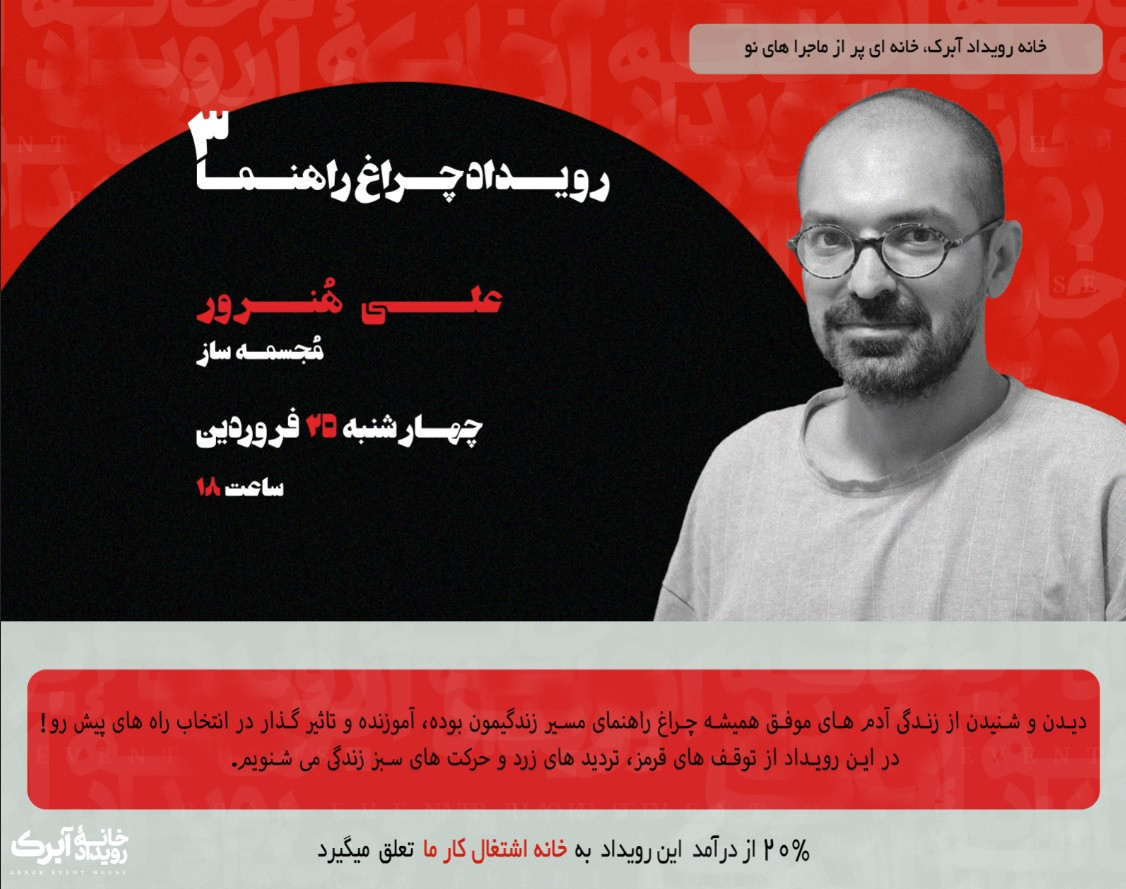 خانه رویداد آبرک، خانه ای پر از ماجرا های نو

رویداد چراغ راهنما ۳

علی هُنرور
مُجسمه ساز

چهارشنبه ۲۵ فروردین
ساعت ۱۸

دیدن و شنیدن از زندگی آدم های موفق همیشه چراغ راهنمای مسیر زندگیمون بوده، آموزنده و تاثیر گذار در انتخاب راه های پیش رو!
در این رویداد از توقف های قرمز، تردید های زرد و حرکت های سبز زندگی می شنویم.

۲۰% از درآمد این رویداد به خانه اشتغال کار ما تعلق میگیرد

خانهٔ رویداد آبرک
ABRAK EVENT HOUSE